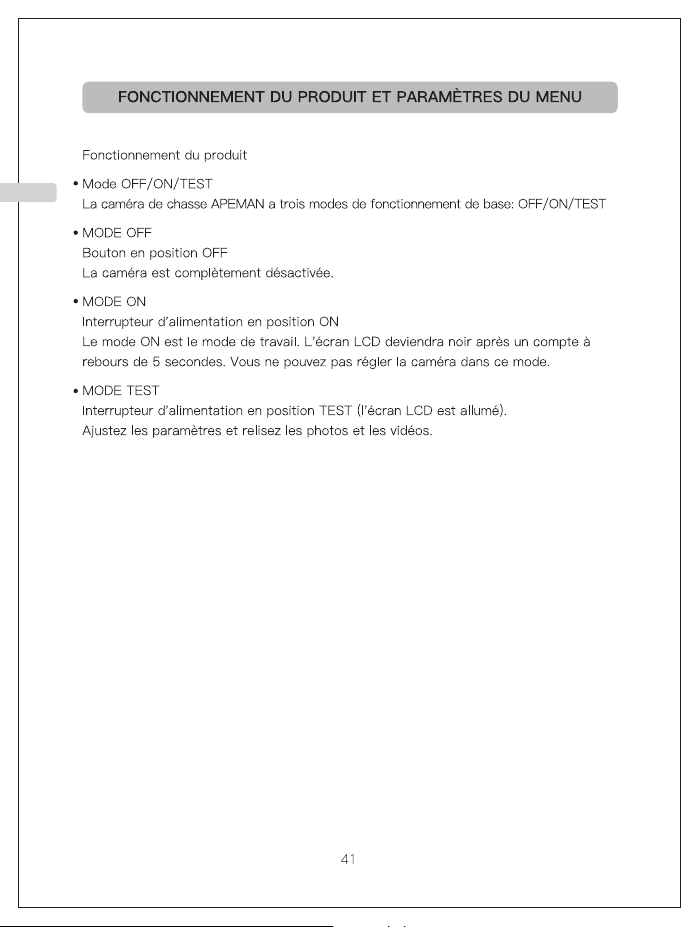 FONCTIONNEMENT DU PRODUIT ET PARAMÈTRES DU MENU

Fonctionnement du produit

• Mode OFF/ON/TEST
La caméra de chasse APEMAN a trois modes de fonctionnement de base: OFF/ON/TEST

• MODE OFF
Bouton en position OFF
La caméra est complètement désactivée.

• MODE ON
Interrupteur d'alimentation en position ON
Le mode ON est le mode de travail. L'écran LCD deviendra noir après un compte à rebours de 5 secondes. Vous ne pouvez pas régler la caméra dans ce mode.

• MODE TEST
Interrupteur d'alimentation en position TEST (l'écran LCD est allumé).
Ajustez les paramètres et relisez les photos et les vidéos.

41